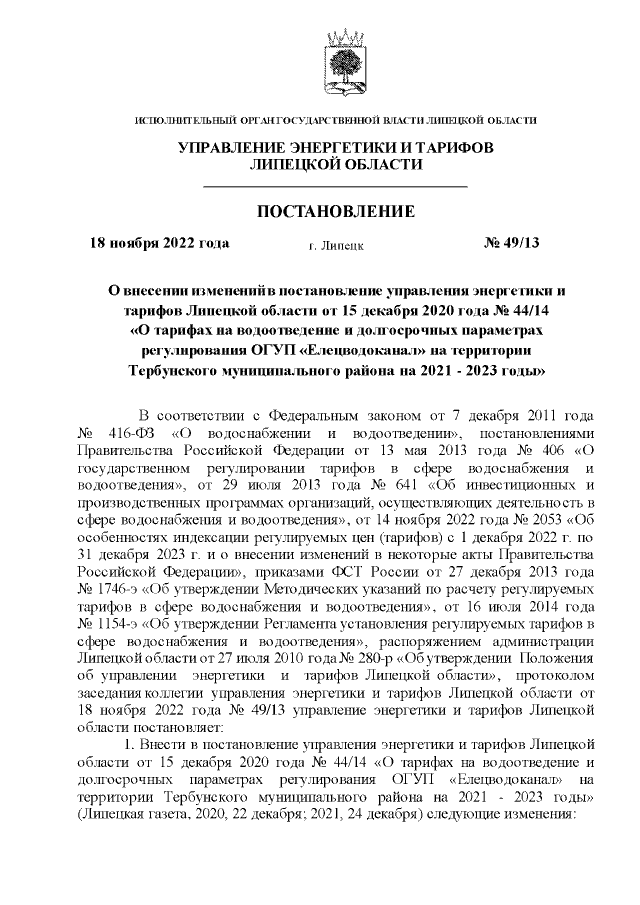 ИСПОЛНИТЕЛЬНЫЙ ОРГАН ГОСУДАРСТВЕННОЙ ВЛАСТИ ЛИПЕЦКОЙ ОБЛАСТИ

УПРАВЛЕНИЕ ЭНЕРГЕТИКИ И ТАРИФОВ ЛИПЕЦКОЙ ОБЛАСТИ

ПОСТАНОВЛЕНИЕ

18 ноября 2022 года г. Липецк № 49/13

О внесении изменений в постановление управления энергетики и тарифов Липецкой области от 15 декабря 2020 года № 44/14 «О тарифах на водоотведение и долгосрочных параметрах регулирования ОГУП «Елецводоканал» на территории Тербунского муниципального района на 2021 - 2023 годы»

В соответствии с Федеральным законом от 7 декабря 2011 года № 416-ФЗ «О водоснабжении и водоотведении», постановлениями Правительства Российской Федерации от 13 мая 2013 года № 406 «О государственном регулировании тарифов в сфере водоснабжения и водоотведения», от 29 июля 2013 года № 641 «Об инвестиционных и производственных программах организаций, осуществляющих деятельность в сфере водоснабжения и водоотведения», от 14 ноября 2022 года № 2053 «Об особенностях индексации регулируемых цен (тарифов) с 1 декабря 2022 г. по 31 декабря 2023 г. и о внесении изменений в некоторые акты Правительства Российской Федерации», приказами ФСТ России от 27 декабря 2013 года № 1746-э «Об утверждении Методических указаний по расчету регулируемых тарифов в сфере водоснабжения и водоотведения», от 16 июля 2014 года № 1154-э «Об утверждении Регламента установления регулируемых тарифов в сфере водоснабжения и водоотведения», распоряжением администрации Липецкой области от 27 июля 2010 года № 280-р «Об утверждении Положения об управлении энергетики и тарифов Липецкой области», протоколом заседания коллегии управления энергетики и тарифов Липецкой области от 18 ноября 2022 года № 49/13 управление энергетики и тарифов Липецкой области постановляет:

1. Внести в постановление управления энергетики и тарифов Липецкой области от 15 декабря 2020 года № 44/14 «О тарифах на водоотведение и долгосрочных параметрах регулирования ОГУП «Елецводоканал» на территории Тербунского муниципального района на 2021 - 2023 годы» (Липецкая газета, 2020, 22 декабря; 2021, 24 декабря) следующие изменения: